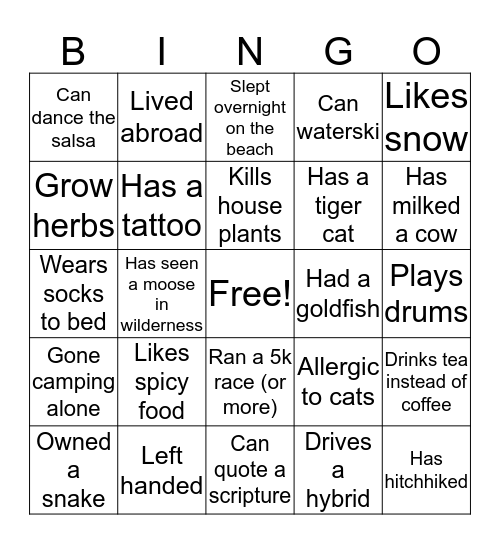 | B | I | N | G | O |
|---|---|---|---|---|
| Can dance the salsa | Lived abroad | Slept overnight on the beach | Can waterski | Likes snow |
| Grow herbs | Has a tattoo | Kills house plants | Has a tiger cat | Has milked a cow |
| Wears socks to bed | Has seen a moose in wilderness | Free! | Had a goldfish | Plays drums |
| Gone camping alone | Likes spicy food | Ran a 5k race (or more) | Allergic to cats | Drinks tea instead of coffee |
| Owned a snake | Left handed | Can quote a scripture | Drives a hybrid | Has hitchhiked |